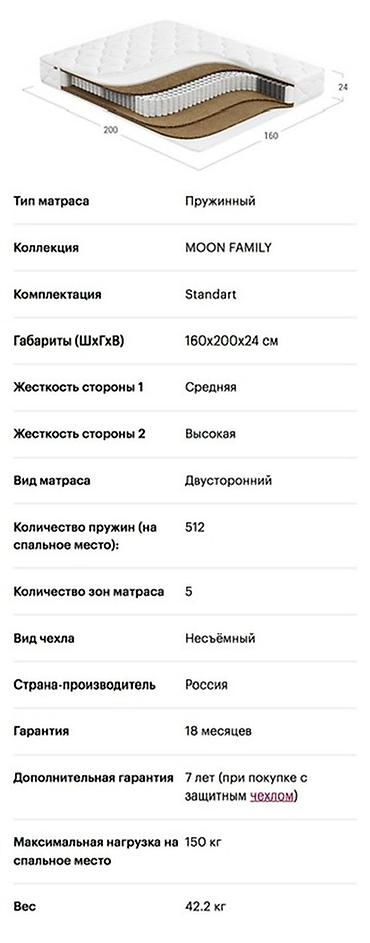 24

200

160

| Тип матраса | Пружинный |
|---|---|
| Коллекция | MOON FAMILY |
| Комплектация | Standart |
| Габариты (ШхГхВ) | 160x200x24 см |
| Жесткость стороны 1 | Средняя |
| Жесткость стороны 2 | Высокая |
| Вид матраса | Двусторонний |
| Количество пружин (на спальное место): | 512 |
| Количество зон матраса | 5 |
| Вид чехла | Несъёмный |
| Страна-производитель | Россия |
| Гарантия | 18 месяцев |
| Дополнительная гарантия | 7 лет (при покупке с защитным чехлом) |
| Максимальная нагрузка на спальное место | 150 кг |
| Вес | 42.2 кг |